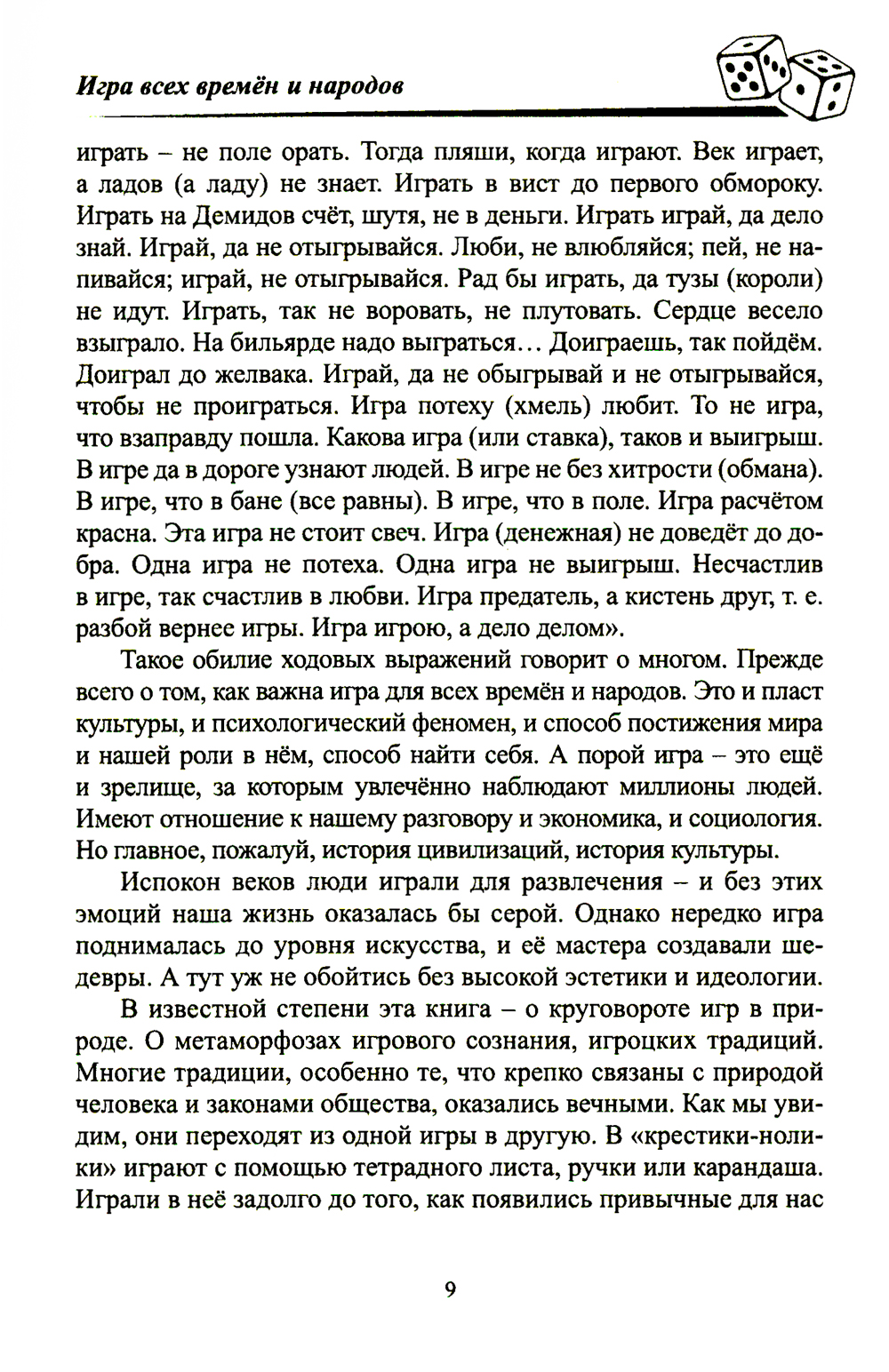 Игра всех времён и народов

играть – не поле орать. Тогда пляши, когда играют. Век играет, а ладов (а ладу) не знает. Играть в вист до первого обмороку. Играть на Демидов счёт, шутя, не в деньги. Играть играй, да дело знай. Играй, да не отыгрывайся. Люби, не влюбляйся; пей, не напивайся; играй, не отыгрывайся. Рад бы играть, да тузы (короли) не идут. Играть, так не воровать, не плутовать. Сердце весело взыграло. На бильярде надо выграться… Доиграешь, так пойдём. Доиграл до желвака. Играй, да не обыгрывай и не отыгрывайся, чтобы не проиграться. Игра потеху (хмель) любит. То не игра, что взаправду пошла. Какова игра (или ставка), таков и выигрыш. В игре да в дороге узнают людей. В игре не без хитрости (обмана). В игре, что в бане (все равны). В игре, что в поле. Игра расчётом красна. Эта игра не стоит свеч. Игра (денежная) не доведёт до добра. Одна игра не потеха. Одна игра не выигрыш. Несчастлив в игре, так счастлив в любви. Игра предатель, а кистень друг, т. е. разбой вернее игры. Игра игрою, а дело делом».

Такое обилие ходовых выражений говорит о многом. Прежде всего о том, как важна игра для всех времён и народов. Это и пласт культуры, и психологический феномен, и способ постижения мира и нашей роли в нём, способ найти себя. А порой игра – это ещё и зрелище, за которым увлечённо наблюдают миллионы людей. Имеют отношение к нашему разговору и экономика, и социология. Но главное, пожалуй, история цивилизаций, история культуры.

Испокон веков люди играли для развлечения – и без этих эмоций наша жизнь оказалась бы серой. Однако нередко игра поднималась до уровня искусства, и её мастера создавали шедевры. А тут уж не обойтись без высокой эстетики и идеологии.

В известной степени эта книга – о круговороте игр в природе. О метаморфозах игрового сознания, игроцких традиций. Многие традиции, особенно те, что крепко связаны с природой человека и законами общества, оказались вечными. Как мы увидим, они переходят из одной игры в другую. В «крестики-нолики» играют с помощью тетрадного листа, ручки или карандаша. Играли в неё задолго до того, как появились привычные для нас

9